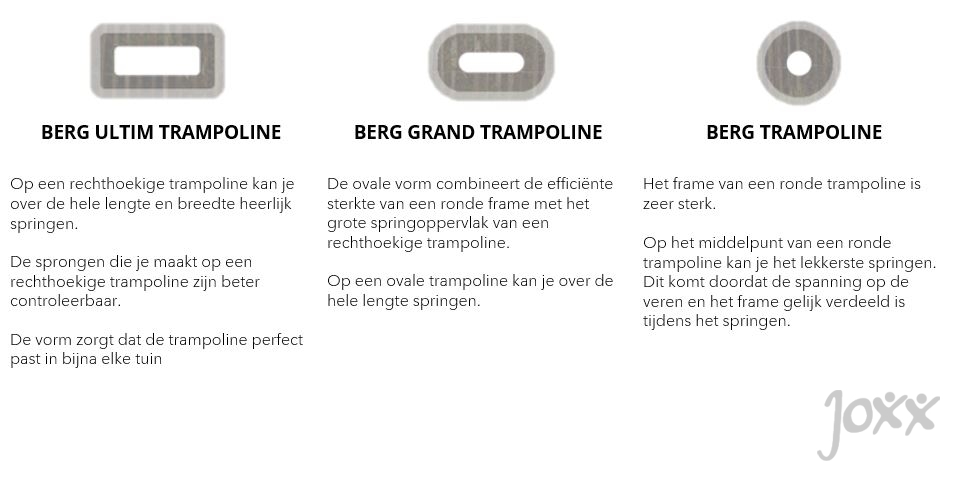 BERG ULTIM TRAMPOLINE

Op een rechthoekige trampoline kan je over de hele lengte en breedte heerlijk springen.

De sprongen die je maakt op een rechthoekige trampoline zijn beter controleerbaar.

De vorm zorgt dat de trampoline perfect past in bijna elke tuin

BERG GRAND TRAMPOLINE

De ovale vorm combineert de efficiënte sterkte van een ronde frame met het grote springoppervlak van een rechthoekige trampoline.

Op een ovale trampoline kan je over de hele lengte springen.

BERG TRAMPOLINE

Het frame van een ronde trampoline is zeer sterk.

Op het middelpunt van een ronde trampoline kan je het lekkerste springen. Dit komt doordat de spanning op de veren en het frame gelijk verdeeld is tijdens het springen.

Joxx